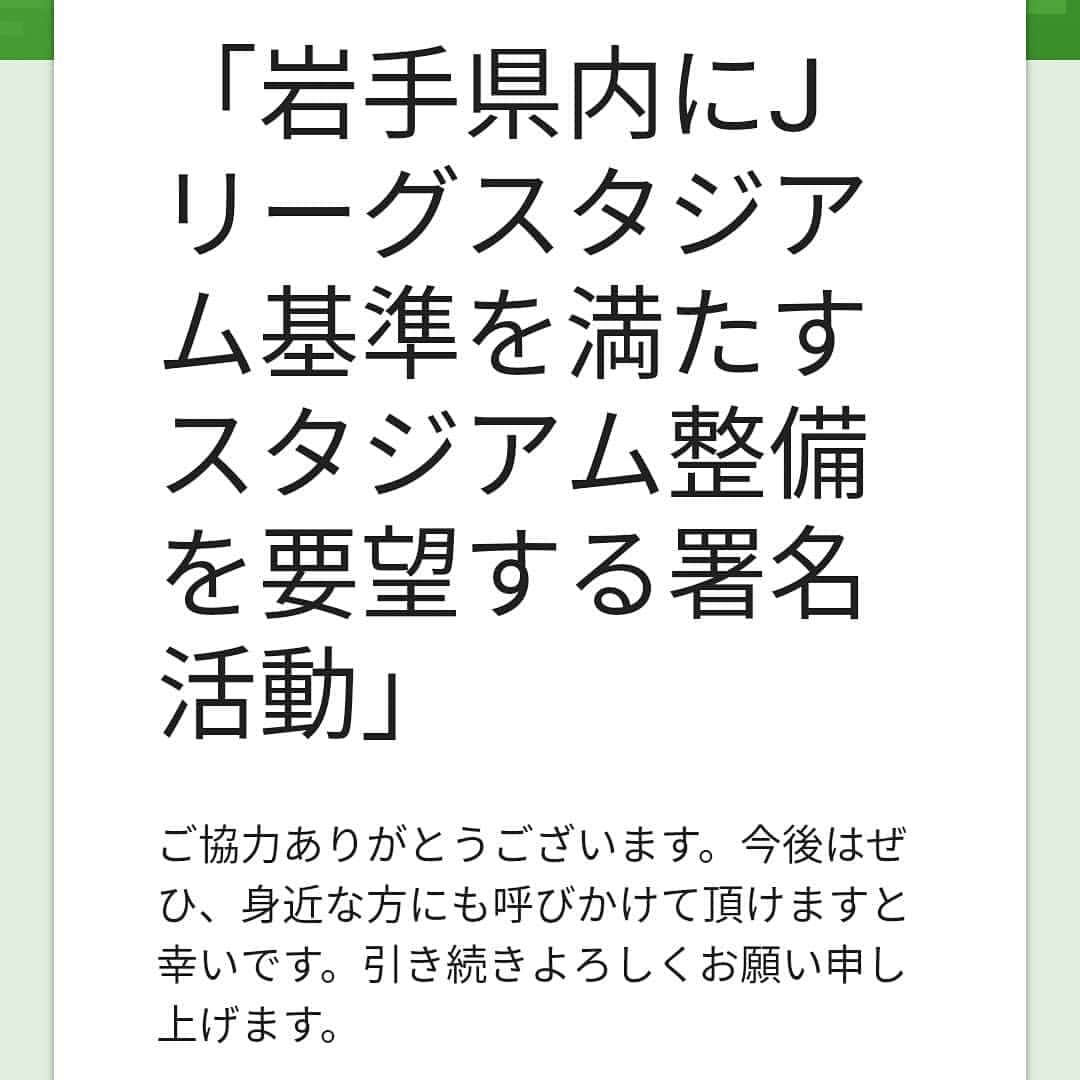 「岩手県内にJリーグスタジアム基準を満たすスタジアム整備を要望する署名活動」

ご協力ありがとうございます。今後はぜひ、身近な方にも呼びかけて頂けますと幸いです。引き続きよろしくお願い申し上げます。